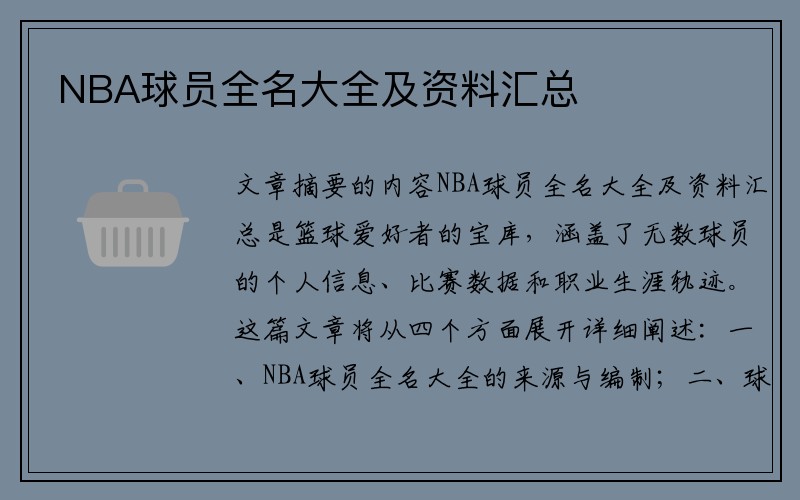 NBA球员全名大全及资料汇总

文章摘要的内容NBA球员全名大全及资料汇总是篮球爱好者的宝库，涵盖了无数球员的个人信息、比赛数据和职业生涯轨迹。这篇文章将从四个方面展开详细阐述：一、NBA球员全名大全的来源与编制；二、球